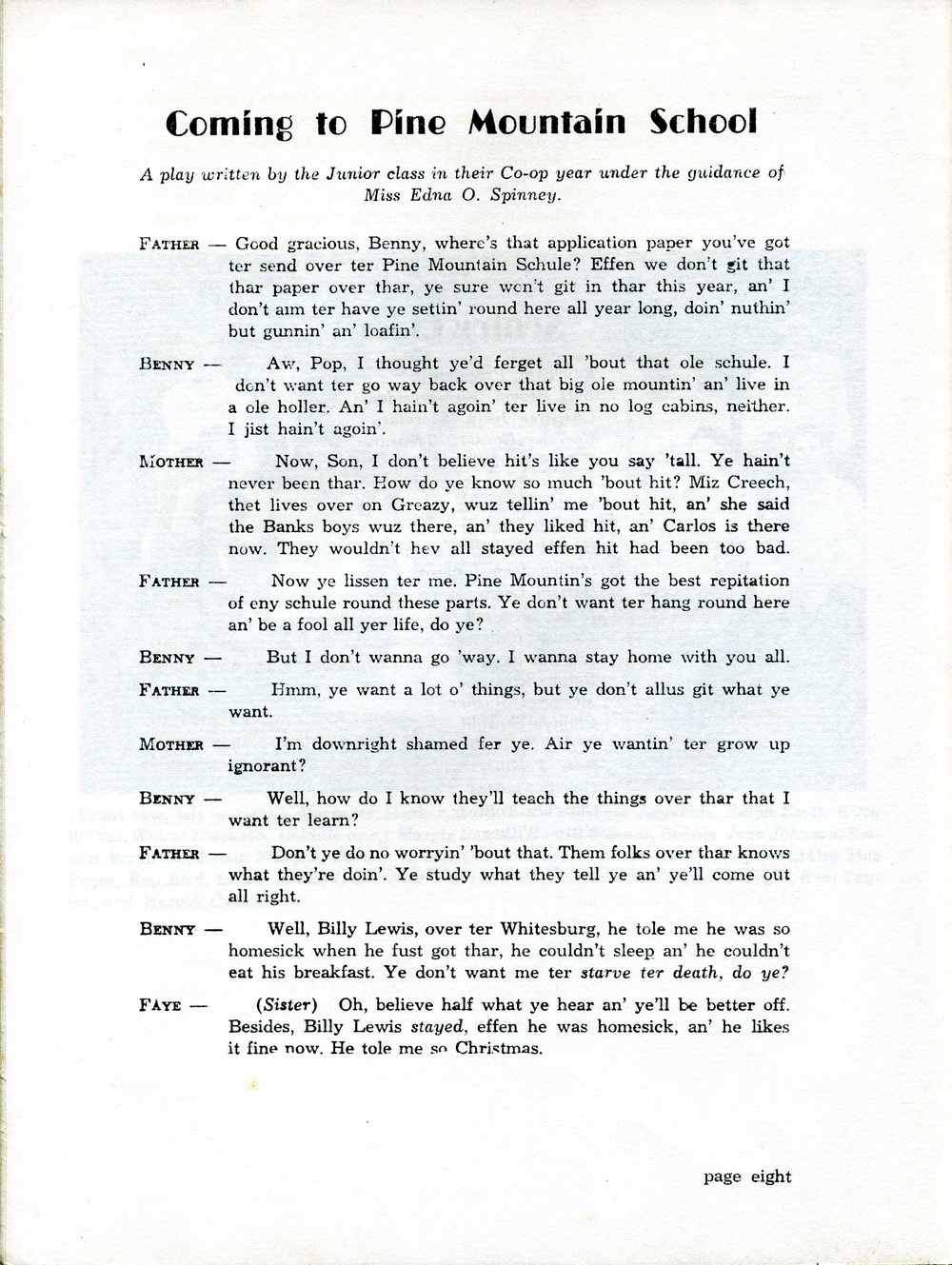 Coming to Pine Mountain School

A play written by the Junior class in their Co-op year under the guidance of Miss Edna O. Spinney.

FATHER — Good gracious, Benny, where's that application paper you've got ter send over ter Pine Mountain Schule? Effen we don't git that thar paper over thar, ye sure won't git in thar this year, an' I don't aim ter have ye settin' round here all year long, doin' nuthin' but gunnin' an' loafin'.

BENNY — Aw, Pop, I thought ye'd ferget all 'bout that ole schule. I don't want ter go way back over that big ole mountin' an' live in a ole holler. An' I hain't agoin' ter live in no log cabins, neither. I jist hain't agoin'.

MOTHER — Now, Son, I don't believe hit's like you say 'tall. Ye hain't never been thar. How do ye know so much 'bout hit? Miz Creech, thet lives over on Greazy, wuz tellin' me 'bout hit, an' she said the Banks boys wuz there, an' they liked hit, an' Carlos is there now. They wouldn't hev all stayed effen hit had been too bad.

FATHER — Now ye lissen ter me. Pine Mountin's got the best repitation of eny schule round these parts. Ye don't want ter hang round here an' be a fool all yer life, do ye?

BENNY — But I don't wanna go 'way. I wanna stay home with you all.

FATHER — Hmm, ye want a lot o' things, but ye don't allus git what ye want.

MOTHER — I'm downright shamed fer ye. Air ye wantin' ter grow up ignorant?

BENNY — Well, how do I know they'll teach the things over thar that I want ter learn?

FATHER — Don't ye do no worryin' 'bout that. Them folks over thar knows what they're doin'. Ye study what they tell ye an' ye'll come out all right.

BENNY — Well, Billy Lewis, over ter Whitesburg, he tole me he was so homesick when he fust got thar, he couldn't sleep an' he couldn't eat his breakfast. Ye don't want me ter starve ter death, do ye?

FAYE — (Sister) Oh, believe half what ye hear an' ye'll be better off. Besides, Billy Lewis stayed, effen he was homesick, an' he likes it fine now. He tole me so Christmas.

page eight